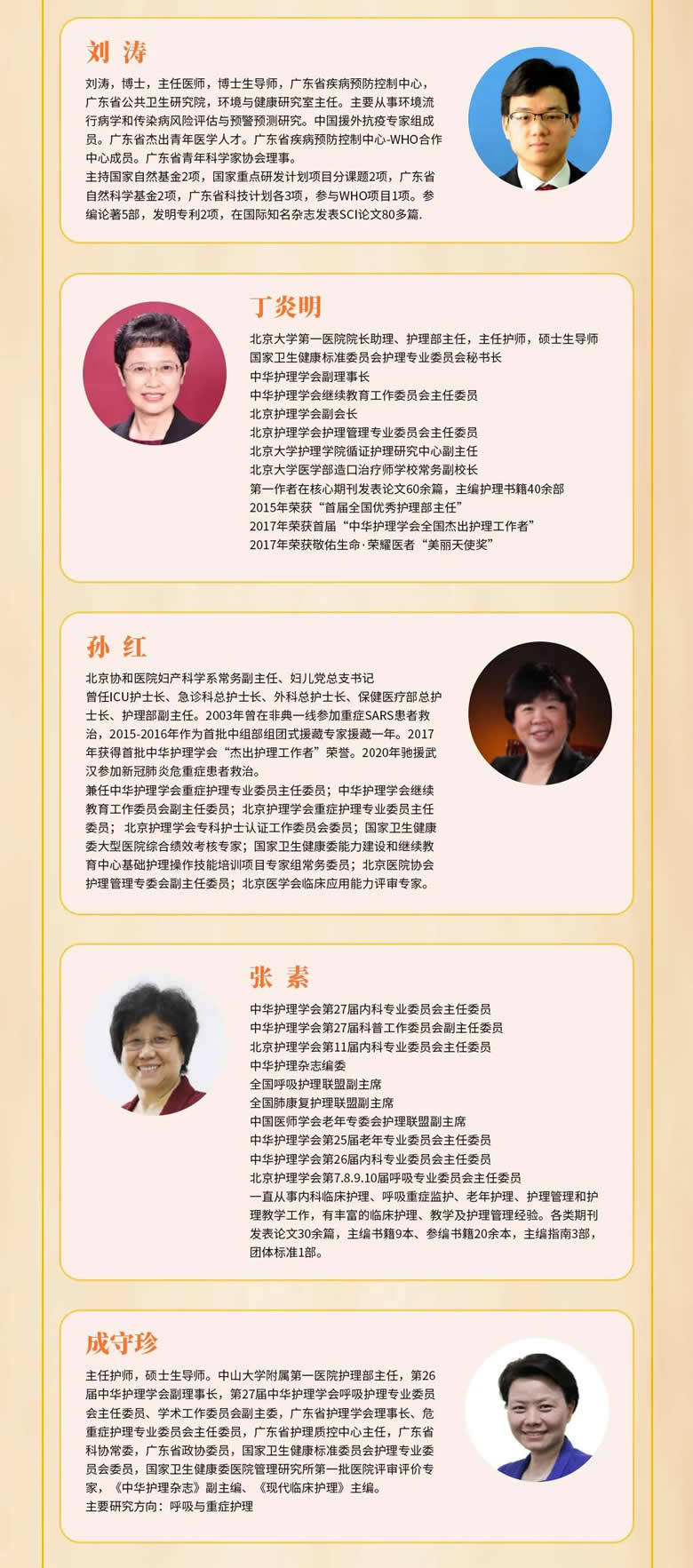 刘 涛

刘涛，博士，主任医师，博士生导师，广东省疾病预防控制中心，广东省公共卫生研究院，环境与健康研究室主任。主要从事环境流行病学和传染病风险评估与预警预测研究。中国援外抗疫专家组成员。广东省杰出青年医学人才。广东省疾病预防控制中心-WHO合作中心成员。广东省青年科学家协会理事。

主持国家自然基金2项，国家重点研发计划项目分课题2项，广东省自然科学基金2项，广东省科技计划各3项，参与WHO项目1项。参编论著5部，发明专利2项，在国际知名杂志发表SCI论文80多篇.

丁炎明

北京大学第一医院院长助理、护理部主任，主任护师，硕士生导师
国家卫生健康标准委员会护理专业委员会秘书长
中华护理学会副理事长
中华护理学会继续教育工作委员会主任委员
北京护理学会副会长
北京护理学会护理管理专业委员会主任委员
北京大学护理学院循证护理研究中心副主任
北京大学医学部造口治疗师学校常务副校长
第一作者在核心期刊发表论文60余篇，主编护理书籍40余部
2015年荣获“首届全国优秀护理部主任”
2017年荣获首届“中华护理学会全国杰出护理工作者”
2017年荣获敬佑生命·荣耀医者“美丽天使奖”

孙 红

北京协和医院妇产科学系常务副主任、妇儿党总支书记
曾任ICU护士长、急诊科总护士长、外科总护士长、保健医疗部总护士长、护理部副主任。2003年曾在非典一线参加重症SARS患者救治，2015-2016年作为首批中组部组团式援藏专家援藏一年。2017年获得首批中华护理学会“杰出护理工作者”荣誉。2020年驰援武汉参加新冠肺炎危重症患者救治。
兼任中华护理学会重症护理专业委员主任委员；中华护理学会继续教育工作委员会副主任委员；北京护理学会重症护理专业委员主任委员；北京护理学会专科护士认证工作委员会委员；国家卫生健康委大型医院综合绩效考核专家；国家卫生健康委能力建设和继续教育中心基础护理操作技能培训项目专家组常务委员；北京医院协会护理管理专委会副主任委员；北京医学会临床应用能力评审专家。

张 素

中华护理学会第27届内科专业委员会主任委员
中华护理学会第27届科普工作委员会副主任委员
北京护理学会第11届内科专业委员会主任委员
中华护理杂志编委
全国呼吸护理联盟副主席
全国肺康复护理联盟副主席
中国医师学会老年专委会护理联盟副主席
中华护理学会第25届老年专业委员会主任委员
中华护理学会第26届内科专业委员会主任委员
北京护理学会第7.8.9.10届呼吸专业委员会主任委员
一直从事内科临床护理、呼吸重症监护、老年护理、护理管理和护理教学工作，有丰富的临床护理、教学及护理管理经验。各类期刊发表论文30余篇，主编书籍9本、参编书籍20余本，主编指南3部，团体标准1部。

成守珍

主任护师，硕士生导师。中山大学附属第一医院护理部主任，第26届中华护理学会副理事长，第27届中华护理学会呼吸护理专业委员会主任委员、学术工作委员会副主委，广东省护理学会理事长、危重症护理专业委员会主任委员，广东省护理质控中心主任，广东省科协常委，广东省政协委员，国家卫生健康标准委员会护理专业委员会委员，国家卫生健康委医院管理研究所第一批医院评审评价专家，《中华护理杂志》副主编、《现代临床护理》主编。
主要研究方向：呼吸与重症护理